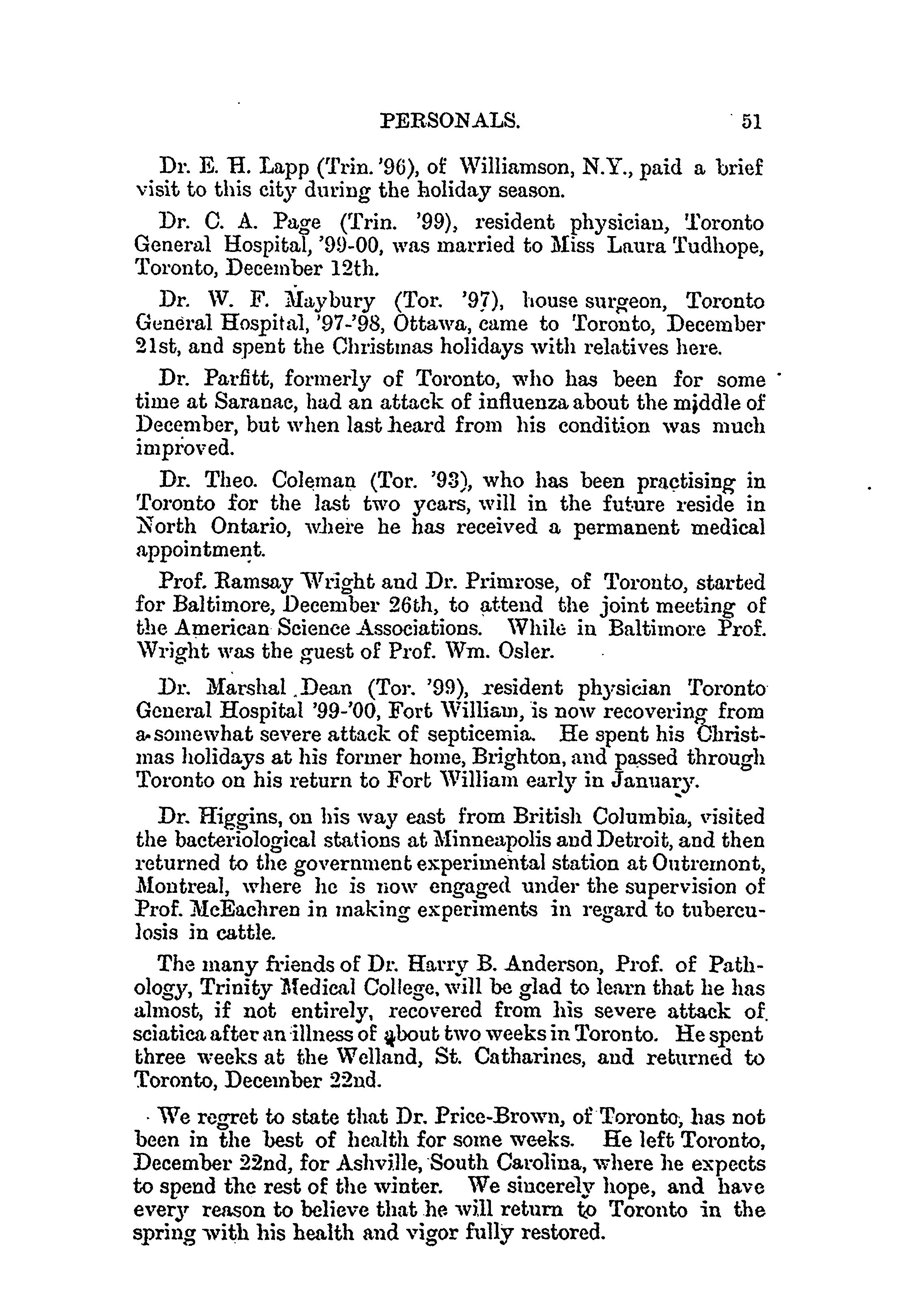 PERSONALS. 51

Dr. E. H. Lapp (Trin. '96), of Williamson, N.Y., paid a brief visit to this city during the holiday season.

Dr. C. A. Page (Trin. '99), resident physician, Toronto General Hospital, '99-00, was married to Miss Laura Tudhope, Toronto, December 12th.

Dr. W. F. Maybury (Tor. '97), house surgeon, Toronto General Hospital, '97-'98, Ottawa, came to Toronto, December 21st, and spent the Christmas holidays with relatives here.

Dr. Parfitt, formerly of Toronto, who has been for some time at Saranac, had an attack of influenza about the middle of December, but when last heard from his condition was much improved.

Dr. Theo. Coleman (Tor. '93), who has been practising in Toronto for the last two years, will in the future reside in North Ontario, where he has received a permanent medical appointment.

Prof. Ramsay Wright and Dr. Primrose, of Toronto, started for Baltimore, December 26th, to attend the joint meeting of the American Science Associations. While in Baltimore Prof. Wright was the guest of Prof. Wm. Osler.

Dr. Marshal Dean (Tor. '99), resident physician Toronto General Hospital '99-'00, Fort William, is now recovering from a somewhat severe attack of septicemia. He spent his Christmas holidays at his former home, Brighton, and passed through Toronto on his return to Fort William early in January.

Dr. Higgins, on his way east from British Columbia, visited the bacteriological stations at Minneapolis and Detroit, and then returned to the government experimental station at Outremont, Montreal, where he is now engaged under the supervision of Prof. McEachren in making experiments in regard to tuberculosis in cattle.

The many friends of Dr. Harry B. Anderson, Prof. of Pathology, Trinity Medical College, will be glad to learn that he has almost, if not entirely, recovered from his severe attack of sciatica after an illness of about two weeks in Toronto. He spent three weeks at the Welland, St. Catharines, and returned to Toronto, December 22nd.

We regret to state that Dr. Price-Brown, of Toronto, has not been in the best of health for some weeks. He left Toronto, December 22nd, for Ashville, South Carolina, where he expects to spend the rest of the winter. We sincerely hope, and have every reason to believe that he will return to Toronto in the spring with his health and vigor fully restored.